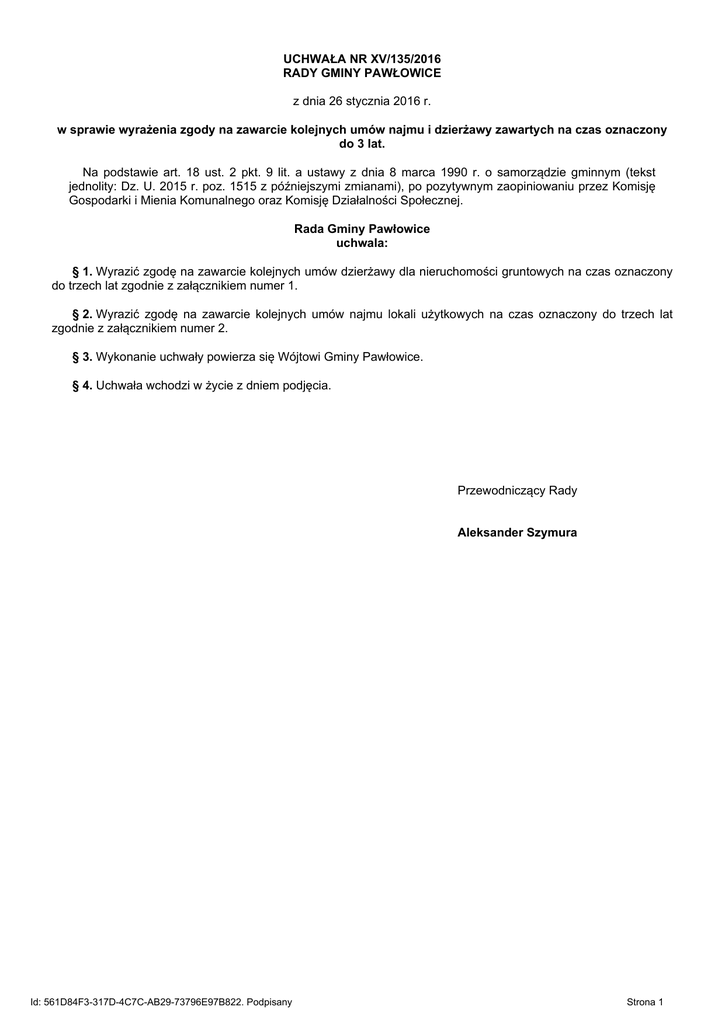 UCHWAŁA NR XV/135/2016
RADY GMINY PAWŁOWICE

z dnia 26 stycznia 2016 r.

w sprawie wyrażenia zgody na zawarcie kolejnych umów najmu i dzierżawy zawartych na czas oznaczony do 3 lat.

Na podstawie art. 18 ust. 2 pkt. 9 lit. a ustawy z dnia 8 marca 1990 r. o samorządzie gminnym (tekst jednolity: Dz. U. 2015 r. poz. 1515 z późniejszymi zmianami), po pozytywnym zaopiniowaniu przez Komisję Gospodarki i Mienia Komunalnego oraz Komisję Działalności Społecznej.

Rada Gminy Pawłowice
uchwala:

§ 1. Wyrazić zgodę na zawarcie kolejnych umów dzierżawy dla nieruchomości gruntowych na czas oznaczony do trzech lat zgodnie z załącznikiem numer 1.

§ 2. Wyrazić zgodę na zawarcie kolejnych umów najmu lokali użytkowych na czas oznaczony do trzech lat zgodnie z załącznikiem numer 2.

§ 3. Wykonanie uchwały powierza się Wójtowi Gminy Pawłowice.

§ 4. Uchwała wchodzi w życie z dniem podjęcia.

Przewodniczący Rady

Aleksander Szymura

Id: 561D84F3-317D-4C7C-AB29-73796E97B822. Podpisany

Strona 1